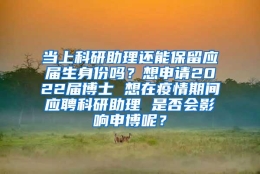 当上科研助理还能保留应届生身份吗？想申请2022届博士 想在疫情期间应聘科研助理 是否会影响申博呢？